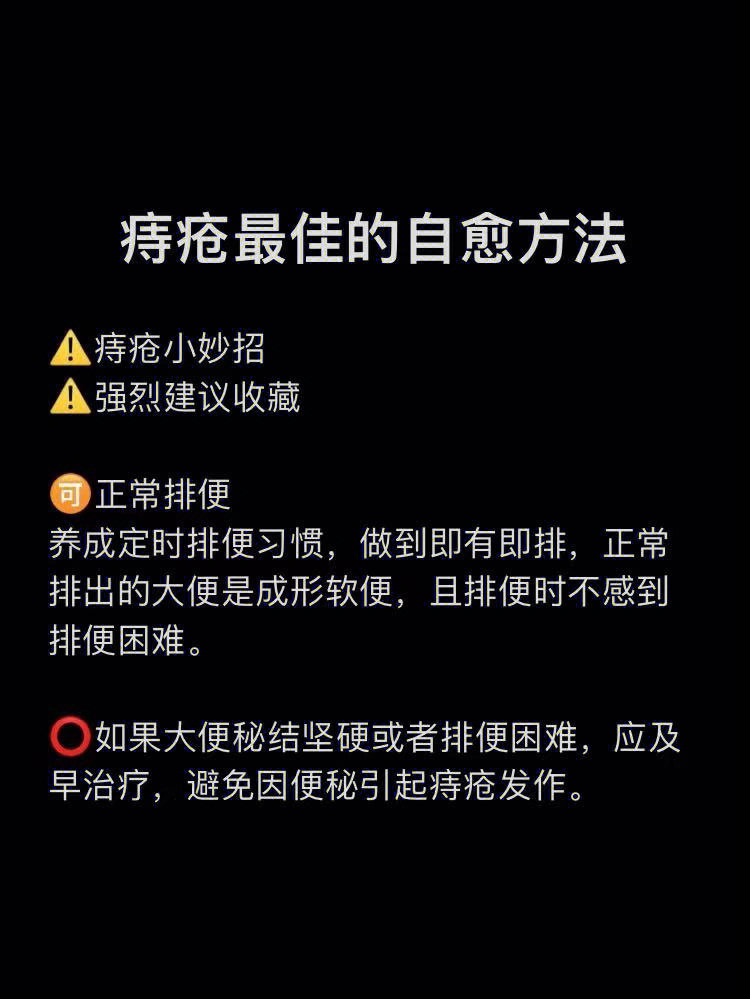 痔疮最佳的自愈方法

⚠️痔疮小妙招
⚠️强烈建议收藏

可正常排便
养成定时排便习惯，做到即有即排，正常排出的大便是成形软便，且排便时不感到排便困难。

⭕如果大便秘结坚硬或者排便困难，应及早治疗，避免因便秘引起痔疮发作。